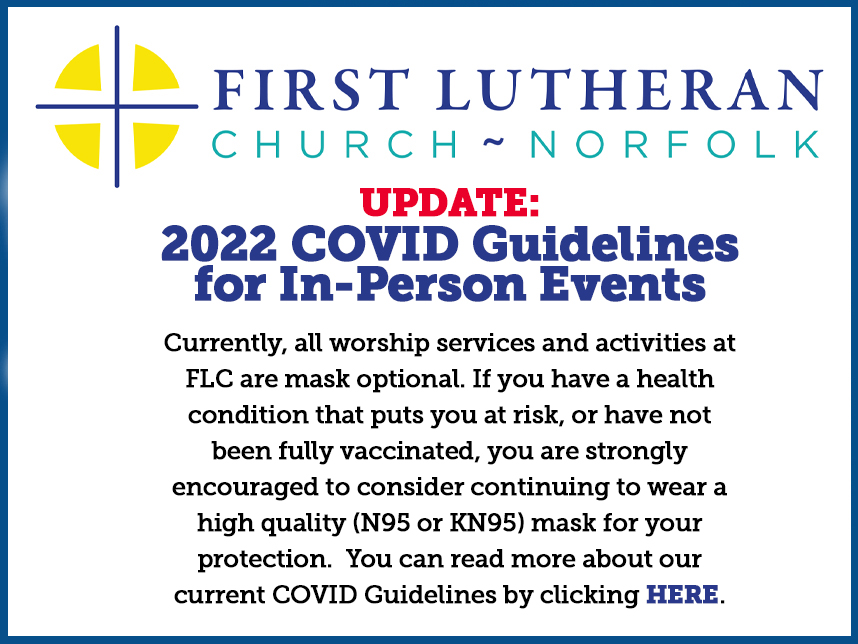 FIRST LUTHERAN
CHURCH ~ NORFOLK

UPDATE:
2022 COVID Guidelines for In-Person Events

Currently, all worship services and activities at FLC are mask optional. If you have a health condition that puts you at risk, or have not been fully vaccinated, you are strongly encouraged to consider continuing to wear a high quality (N95 or KN95) mask for your protection. You can read more about our current COVID Guidelines by clicking HERE.